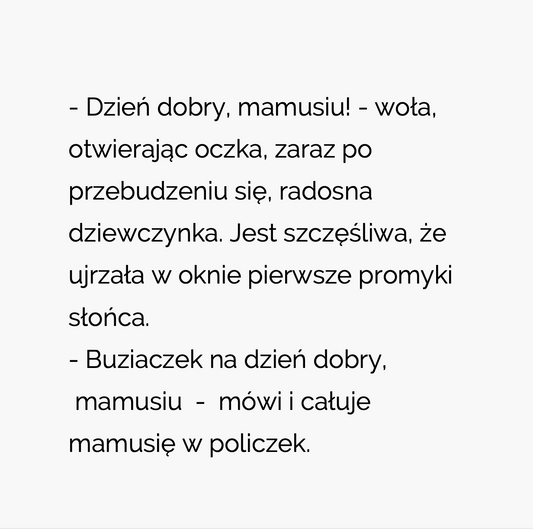 - Dzień dobry, mamusiu! - woła, otwierając oczka, zaraz po przebudzeniu się, radosna dziewczynka. Jest szczęśliwa, że ujrzała w oknie pierwsze promyki słońca.

- Buziaczek na dzień dobry, mamusiu - mówi i całuje mamusię w policzek.